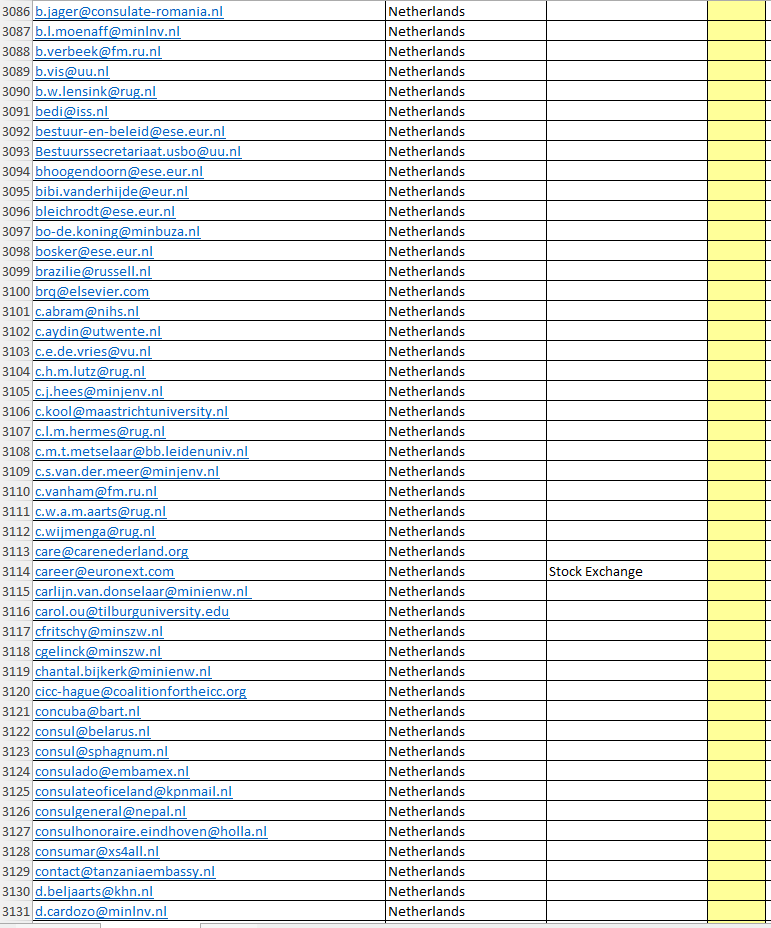 | | | | | |
|---|---|---|---|---|
| 3086 | b.jager@consulate-romania.nl | Netherlands | | |
| 3087 | b.l.moenaff@minlnv.nl | Netherlands | | |
| 3088 | b.verbeek@fm.ru.nl | Netherlands | | |
| 3089 | b.vis@uu.nl | Netherlands | | |
| 3090 | b.w.lensink@rug.nl | Netherlands | | |
| 3091 | bedi@iss.nl | Netherlands | | |
| 3092 | bestuur-en-beleid@ese.eur.nl | Netherlands | | |
| 3093 | Bestuurssecretariaat.usbo@uu.nl | Netherlands | | |
| 3094 | bhoogendoorn@ese.eur.nl | Netherlands | | |
| 3095 | bibi.vanderhijde@eur.nl | Netherlands | | |
| 3096 | bleichrodt@ese.eur.nl | Netherlands | | |
| 3097 | bo-de.koning@minbuza.nl | Netherlands | | |
| 3098 | bosker@ese.eur.nl | Netherlands | | |
| 3099 | brazilie@russell.nl | Netherlands | | |
| 3100 | brq@elsevier.com | Netherlands | | |
| 3101 | c.abram@nihs.nl | Netherlands | | |
| 3102 | c.aydin@utwente.nl | Netherlands | | |
| 3103 | c.e.de.vries@vu.nl | Netherlands | | |
| 3104 | c.h.m.lutz@rug.nl | Netherlands | | |
| 3105 | c.j.hees@minjenv.nl | Netherlands | | |
| 3106 | c.kool@maastrichtuniversity.nl | Netherlands | | |
| 3107 | c.l.m.hermes@rug.nl | Netherlands | | |
| 3108 | c.m.t.metselaar@bb.leidenuniv.nl | Netherlands | | |
| 3109 | c.s.van.der.meer@minjenv.nl | Netherlands | | |
| 3110 | c.vanham@fm.ru.nl | Netherlands | | |
| 3111 | c.w.a.m.aarts@rug.nl | Netherlands | | |
| 3112 | c.wijmenga@rug.nl | Netherlands | | |
| 3113 | care@carenederland.org | Netherlands | | |
| 3114 | career@euronext.com | Netherlands | Stock Exchange | |
| 3115 | carlijn.van.donselaar@minienw.nl | Netherlands | | |
| 3116 | carol.ou@tilburguniversity.edu | Netherlands | | |
| 3117 | cfritschy@minszw.nl | Netherlands | | |
| 3118 | cgelinck@minszw.nl | Netherlands | | |
| 3119 | chantal.bijkerk@minienw.nl | Netherlands | | |
| 3120 | cicc-hague@coalitionfortheicc.org | Netherlands | | |
| 3121 | concuba@bart.nl | Netherlands | | |
| 3122 | consul@belarus.nl | Netherlands | | |
| 3123 | consul@sphagnum.nl | Netherlands | | |
| 3124 | consulado@embamex.nl | Netherlands | | |
| 3125 | consulateoficeland@kpnmail.nl | Netherlands | | |
| 3126 | consulgeneral@nepal.nl | Netherlands | | |
| 3127 | consulhonoraire.eindhoven@holla.nl | Netherlands | | |
| 3128 | consumar@xs4all.nl | Netherlands | | |
| 3129 | contact@tanzaniaembassy.nl | Netherlands | | |
| 3130 | d.beljaarts@khn.nl | Netherlands | | |
| 3131 | d.cardozo@minlnv.nl | Netherlands | | |